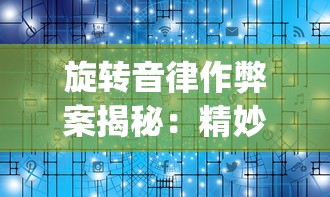 旋转音律作弊案揭秘：精妙